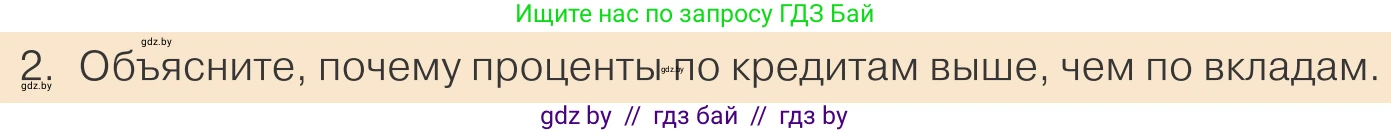 Ищите нас по запросу ГДЗ Бай

gdz.by

2. Объясните, почему проценты по кредитам выше, чем по вкладам.

gdz.by

gdz.by

gdz by // гдз бай // гдз by